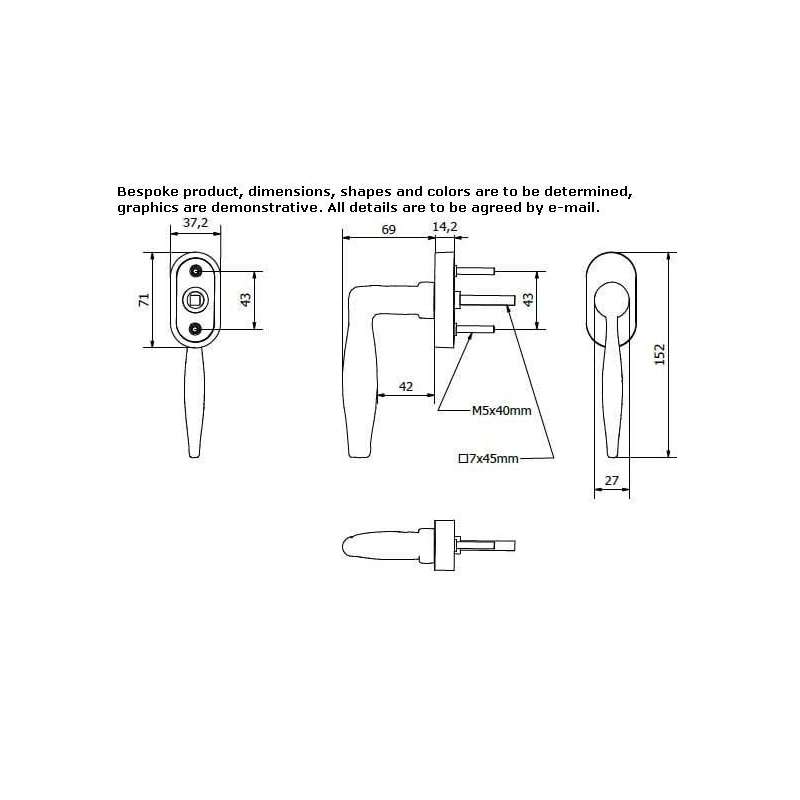 Bespoke product, dimensions, shapes and colors are to be determined, graphics are demonstrative. All details are to be agreed by e-mail.

37,2

71

43

69

14,2

43

42

M5x40mm

□7x45mm

152

27